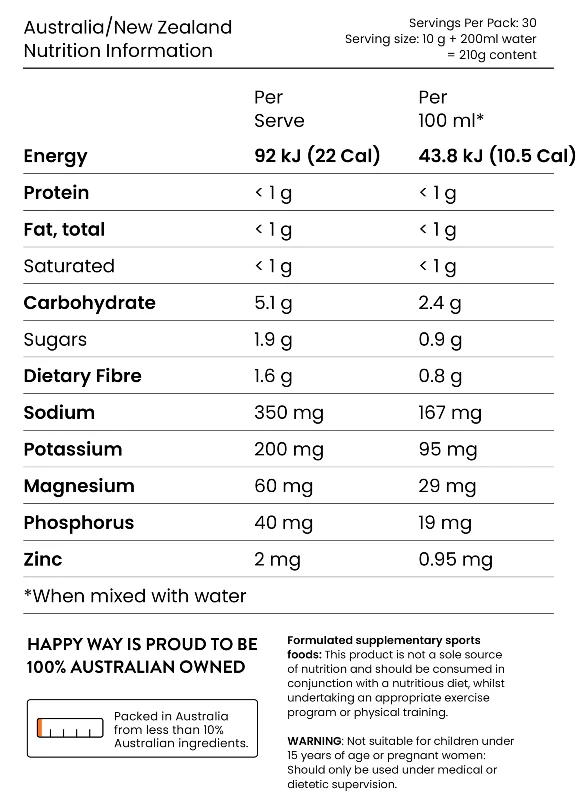 Australia/New Zealand
Nutrition Information

Servings Per Pack: 30
Serving size: 10 g + 200ml water
= 210g content

| | Per Serve | Per 100 ml* |
|---|---|---|
| Energy | 92 kJ (22 Cal) | 43.8 kJ (10.5 Cal) |
| Protein | < 1 g | < 1 g |
| Fat, total | < 1 g | < 1 g |
| Saturated | < 1 g | < 1 g |
| Carbohydrate | 5.1 g | 2.4 g |
| Sugars | 1.9 g | 0.9 g |
| Dietary Fibre | 1.6 g | 0.8 g |
| Sodium | 350 mg | 167 mg |
| Potassium | 200 mg | 95 mg |
| Magnesium | 60 mg | 29 mg |
| Phosphorus | 40 mg | 19 mg |
| Zinc | 2 mg | 0.95 mg |

*When mixed with water

HAPPY WAY IS PROUD TO BE 100% AUSTRALIAN OWNED

Packed in Australia from less than 10% Australian ingredients.

Formulated supplementary sports foods: This product is not a sole source of nutrition and should be consumed in conjunction with a nutritious diet, whilst undertaking an appropriate exercise program or physical training.

WARNING: Not suitable for children under 15 years of age or pregnant women: Should only be used under medical or dietetic supervision.